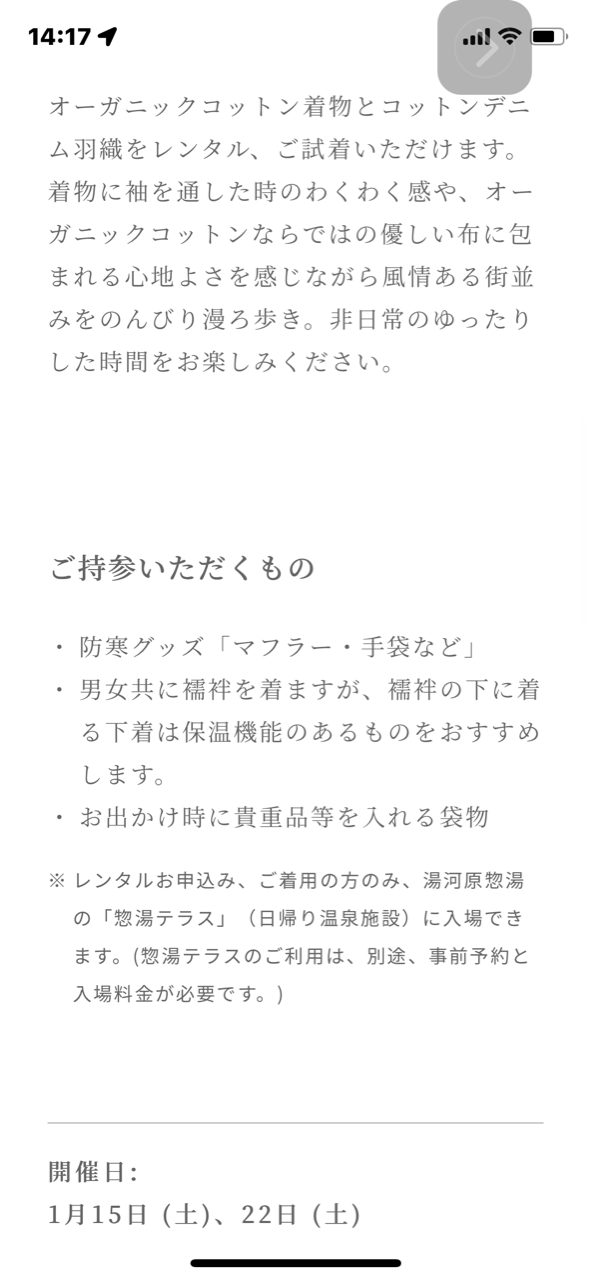 14:17

オーガニックコットン着物とコットンデニム羽織をレンタル、ご試着いただけます。着物に袖を通した時のわくわく感や、オーガニックコットンならではの優しい布に包まれる心地よさを感じながら風情ある街並みをのんびり漫ろ歩き。非日常のゆったりした時間をお楽しみください。

ご持参いただくもの

・ 防寒グッズ「マフラー・手袋など」
・ 男女共に襦袢を着ますが、襦袢の下に着る下着は保温機能のあるものをおすすめします。
・ お出かけ時に貴重品等を入れる袋物

※ レンタルお申込み、ご着用の方のみ、湯河原惣湯の「惣湯テラス」（日帰り温泉施設）に入場できます。(惣湯テラスのご利用は、別途、事前予約と入場料金が必要です。)

開催日:
1月15日 (土)、22日 (土)